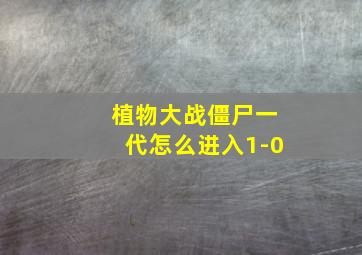 植物大战僵尸一代怎么进入1-0